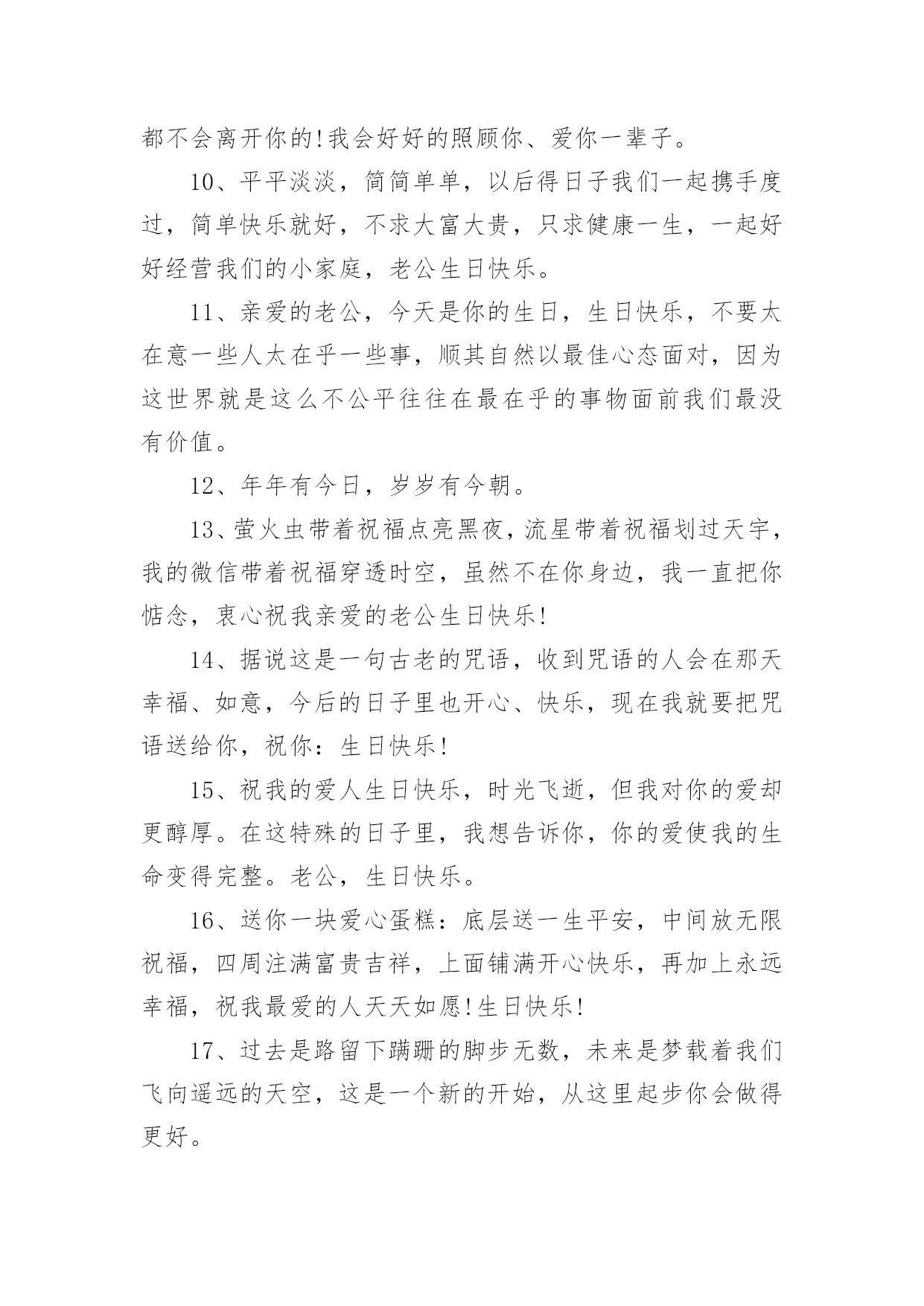 都不会离开你的!我会好好的照顾你、爱你一辈子。

10、平平淡淡，简简单单，以后得日子我们一起携手度过，简单快乐就好，不求大富大贵，只求健康一生，一起好好经营我们的小家庭，老公生日快乐。

11、亲爱的老公，今天是你的生日，生日快乐，不要太在意一些人太在乎一些事，顺其自然以最佳心态面对，因为这世界就是这么不公平往往在最在乎的事物面前我们最没有价值。

12、年年有今日，岁岁有今朝。

13、萤火虫带着祝福点亮黑夜，流星带着祝福划过天宇，我的微信带着祝福穿透时空，虽然不在你身边，我一直把你惦念，衷心祝我亲爱的老公生日快乐!

14、据说这是一句古老的咒语，收到咒语的人会在那天幸福、如意，今后的日子里也开心、快乐，现在我就要把咒语送给你，祝你：生日快乐!

15、祝我的爱人生日快乐，时光飞逝，但我对你的爱却更醇厚。在这特殊的日子里，我想告诉你，你的爱使我的生命变得完整。老公，生日快乐。

16、送你一块爱心蛋糕：底层送一生平安，中间放无限祝福，四周注满富贵吉祥，上面铺满开心快乐，再加上永远幸福，祝我最爱的人天天如愿!生日快乐!

17、过去是路留下蹒跚的脚步无数，未来是梦载着我们飞向遥远的天空，这是一个新的开始，从这里起步你会做得更好。